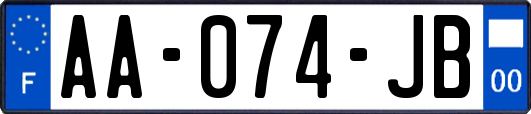 F
AA-074-JB
00